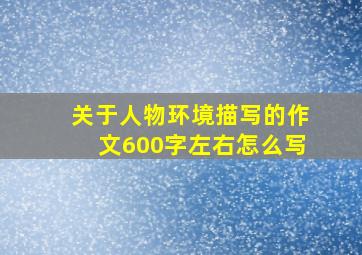 关于人物环境描写的作文600字左右怎么写